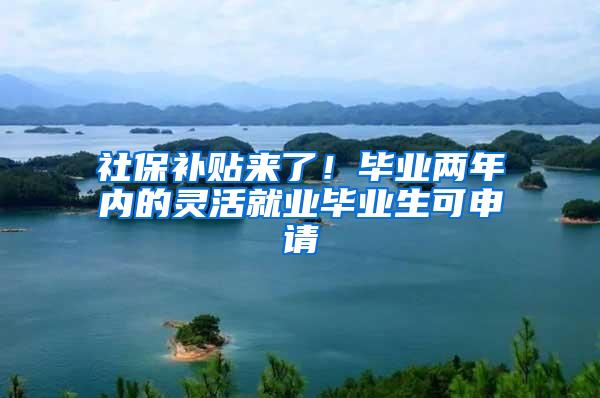 社保补贴来了！毕业两年内的灵活就业毕业生可申请